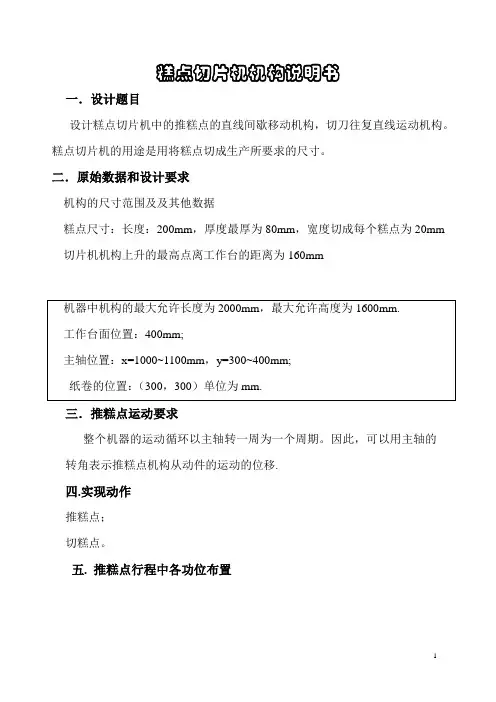 糕点切片机机构说明书

一．设计题目

设计糕点切片机中的推糕点的直线间歇移动机构，切刀往复直线运动机构。糕点切片机的用途是用将糕点切成生产所要求的尺寸。

二．原始数据和设计要求

机构的尺寸范围及及其他数据

糕点尺寸：长度：200mm，厚度最厚为 80mm，宽度切成每个糕点为 20mm

切片机机构上升的最高点离工作台的距离为 160mm

机器中机构的最大允许长度为 2000mm，最大允许高度为 1600mm.

工作台面位置：400mm;

主轴位置：x=1000~1100mm，y=300~400mm;

纸卷的位置：（300，300）单位为 mm.

三．推糕点运动要求

整个机器的运动循环以主轴转一周为一个周期。因此，可以用主轴的转角表示推糕点机构从动件的运动的位移.

四.实现动作

推糕点；

切糕点。

五. 推糕点行程中各功位布置

1